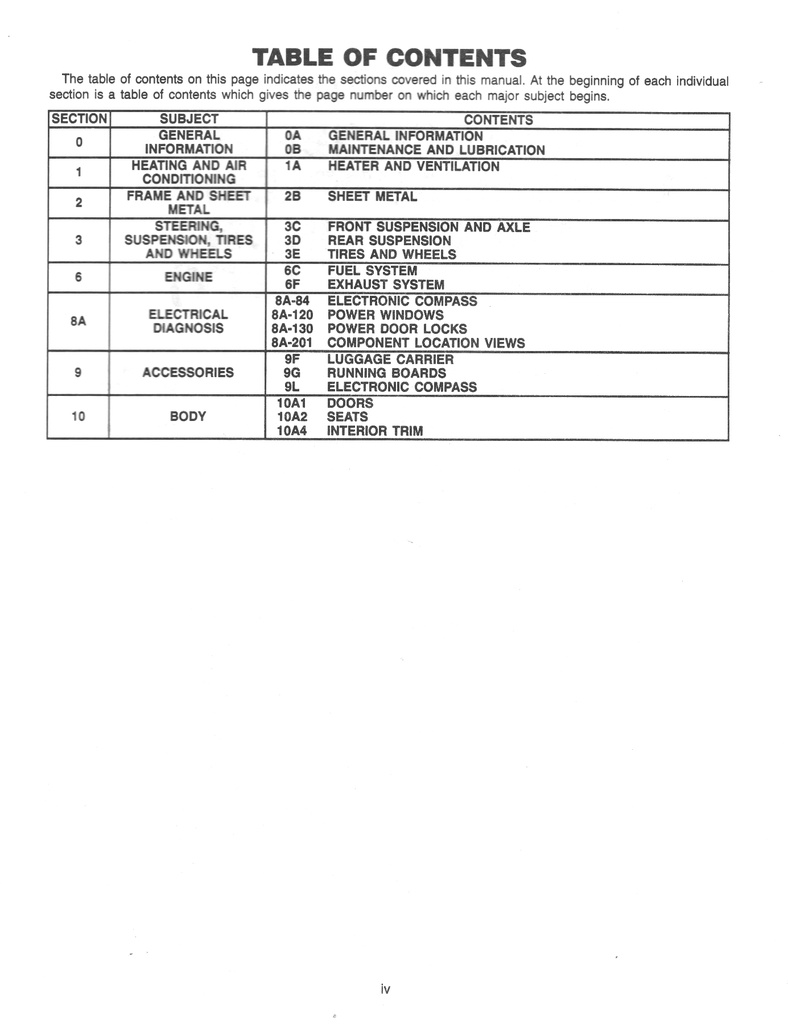 TABLE OF CONTENTS

The table of contents on this page indicates the sections covered in this manual. At the beginning of each individual section is a table of contents which gives the page number on which each major subject begins.

| SECTION | SUBJECT | CONTENTS |
|---|---|---|
| 0 | GENERAL INFORMATION | 0A GENERAL INFORMATION<br>0B MAINTENANCE AND LUBRICATION |
| 1 | HEATING AND AIR CONDITIONING | 1A HEATER AND VENTILATION |
| 2 | FRAME AND SHEET METAL | 2B SHEET METAL |
| 3 | STEERING, SUSPENSION, TIRES AND WHEELS | 3C FRONT SUSPENSION AND AXLE<br>3D REAR SUSPENSION<br>3E TIRES AND WHEELS |
| 6 | ENGINE | 6C FUEL SYSTEM<br>6F EXHAUST SYSTEM |
| 8A | ELECTRICAL DIAGNOSIS | 8A-84 ELECTRONIC COMPASS<br>8A-120 POWER WINDOWS<br>8A-130 POWER DOOR LOCKS<br>8A-201 COMPONENT LOCATION VIEWS |
| 9 | ACCESSORIES | 9F LUGGAGE CARRIER<br>9G RUNNING BOARDS<br>9L ELECTRONIC COMPASS |
| 10 | BODY | 10A1 DOORS<br>10A2 SEATS<br>10A4 INTERIOR TRIM |

iv